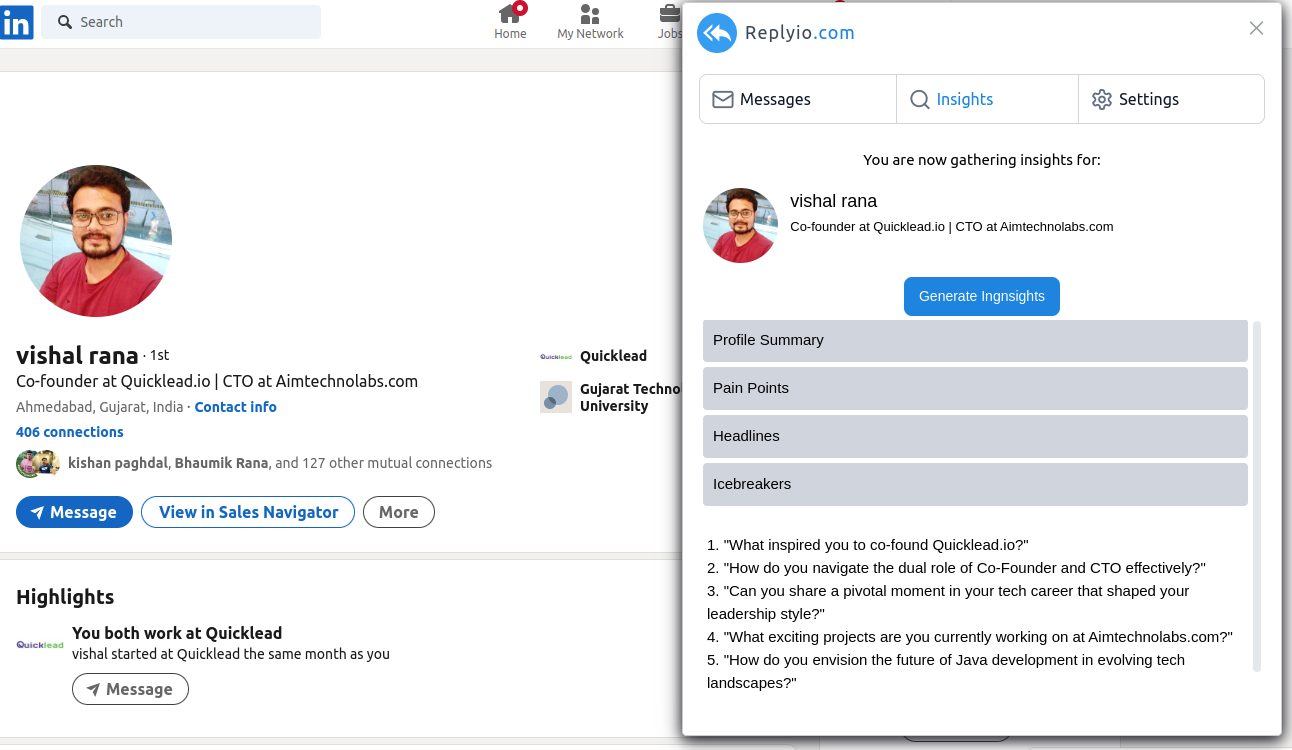 in Search

Home My Network Jobs

vishal rana · 1st
Co-founder at Quicklead.io | CTO at Aimtechnolabs.com
Ahmedabad, Gujarat, India · Contact info
406 connections
kishan paghdal, Bhaumik Rana, and 127 other mutual connections

Message View in Sales Navigator More

Quicklead Quicklead
Gujarat Techno University

Highlights
Quicklead You both work at Quicklead
vishal started at Quicklead the same month as you
Message

Replyio.com

Messages Insights Settings

You are now gathering insights for:

vishal rana
Co-founder at Quicklead.io | CTO at Aimtechnolabs.com

Generate Ingnsights

Profile Summary

Pain Points

Headlines

Icebreakers

1. "What inspired you to co-found Quicklead.io?"
2. "How do you navigate the dual role of Co-Founder and CTO effectively?"
3. "Can you share a pivotal moment in your tech career that shaped your leadership style?"
4. "What exciting projects are you currently working on at Aimtechnolabs.com?"
5. "How do you envision the future of Java development in evolving tech landscapes?"